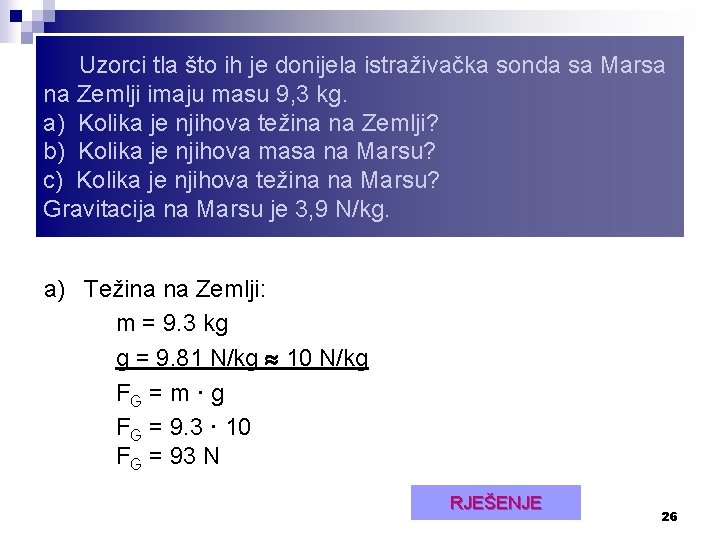 Uzorci tla što ih je donijela istraživačka sonda sa Marsa na Zemlji imaju masu 9,3 kg.
a) Kolika je njihova težina na Zemlji?
b) Kolika je njihova masa na Marsu?
c) Kolika je njihova težina na Marsu?
Gravitacija na Marsu je 3,9 N/kg.

a) Težina na Zemlji:
m = 9.3 kg
g = 9.81 N/kg ≈ 10 N/kg
$F_G = m \cdot g$
$F_G = 9.3 \cdot 10$
$F_G = 93$ N

RJEŠENJE

26